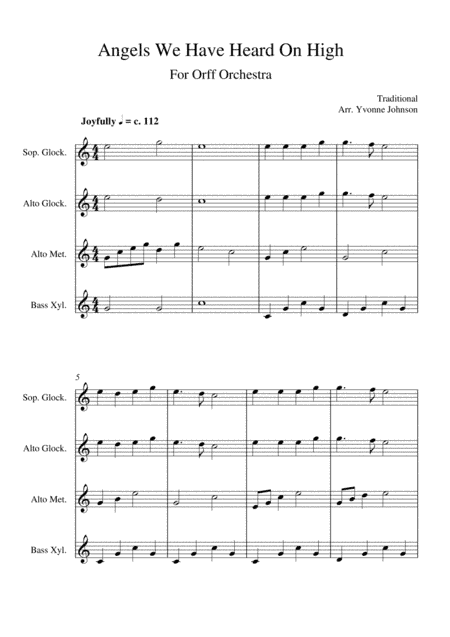 Angels We Have Heard On High

For Orff Orchestra

Traditional
Arr. Yvonne Johnson

Joyfully ♩ = c. 112

Sop. Glock.

Alto Glock.

Alto Met.

Bass Xyl.

5

Sop. Glock.

Alto Glock.

Alto Met.

Bass Xyl.